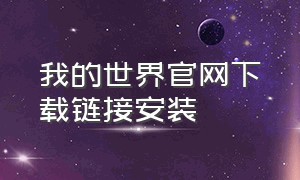 我的世界官网下载链接安装